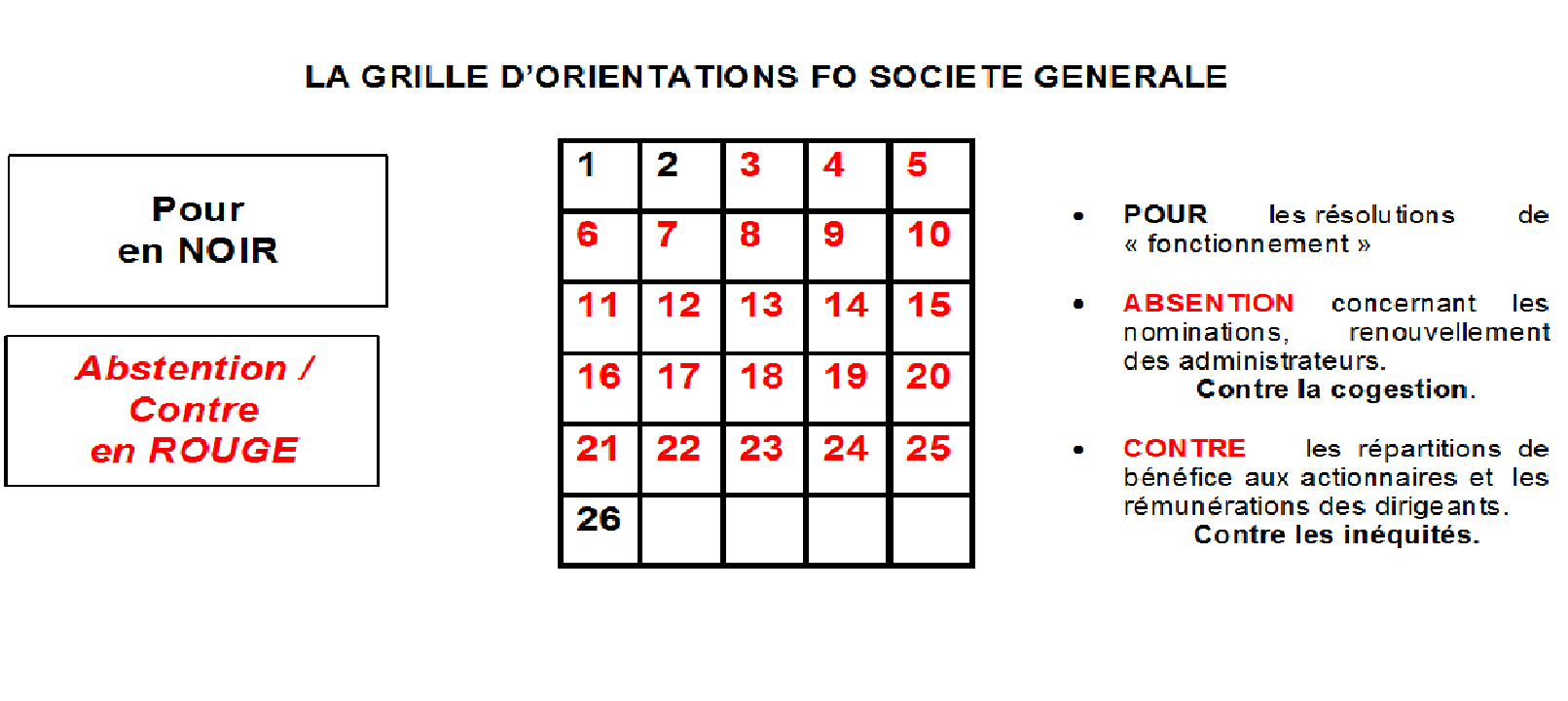 LA GRILLE D'ORIENTATIONS FO SOCIETE GENERALE

Pour
en NOIR

Abstention /
Contre
en ROUGE

| 1 | 2 | 3 | 4 | 5 |
|---|---|---|---|---|
| 6 | 7 | 8 | 9 | 10 |
| 11 | 12 | 13 | 14 | 15 |
| 16 | 17 | 18 | 19 | 20 |
| 21 | 22 | 23 | 24 | 25 |
| 26 | | | | |

• POUR les résolutions de « fonctionnement »

• ABSENTION concernant les nominations, renouvellement des administrateurs.
Contre la cogestion.

• CONTRE les répartitions de bénéfice aux actionnaires et les rémunérations des dirigeants.
Contre les inéquités.